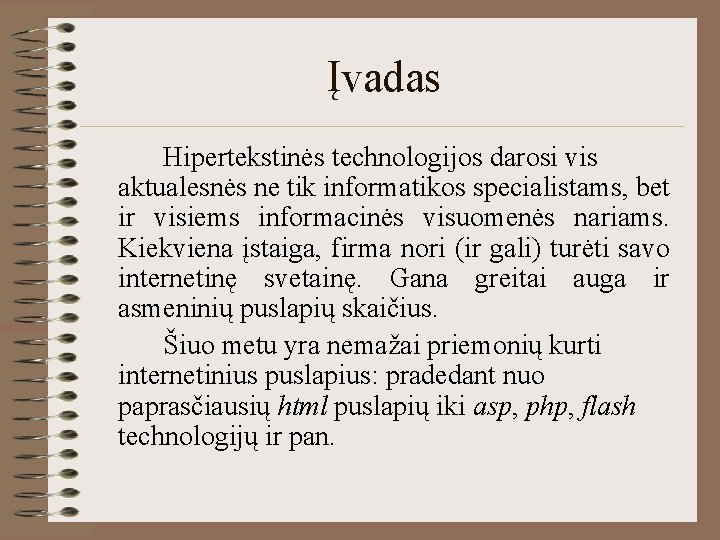 Įvadas

Hipertekstinės technologijos darosi vis aktualesnės ne tik informatikos specialistams, bet ir visiems informacinės visuomenės nariams. Kiekviena įstaiga, firma nori (ir gali) turėti savo internetinę svetainę. Gana greitai auga ir asmeninių puslapių skaičius.

Šiuo metu yra nemažai priemonių kurti internetinius puslapius: pradedant nuo paprasčiausių html puslapių iki asp, php, flash technologijų ir pan.